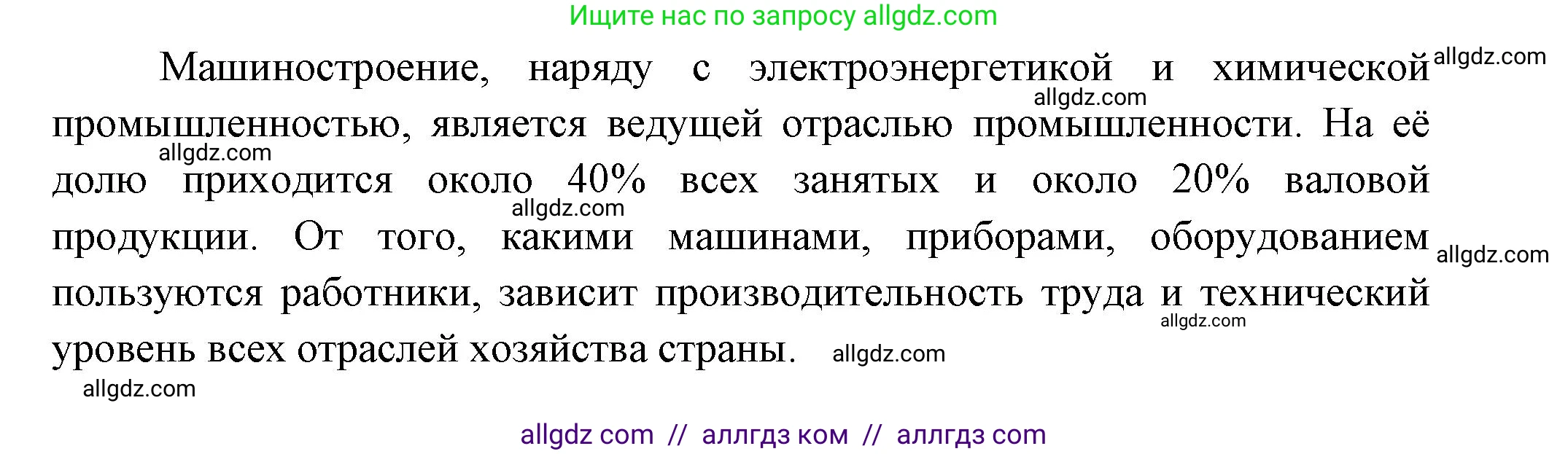 Ищите нас по запросу allgdz.com

Машиностроение, наряду с электроэнергетикой и химической промышленностью, является ведущей отраслью промышленности. На её долю приходится около 40% всех занятых и около 20% валовой продукции. От того, какими машинами, приборами, оборудованием пользуются работники, зависит производительность труда и технический уровень всех отраслей хозяйства страны.

allgdz.com allgdz.com allgdz.com allgdz.com allgdz.com allgdz.com allgdz.com allgdz.com

allgdz com // аллгдз ком // аллгдз com